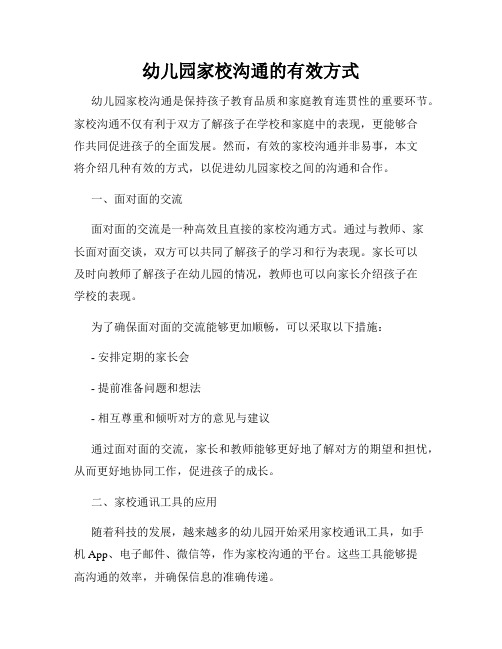 幼儿园家校沟通的有效方式

幼儿园家校沟通是保持孩子教育品质和家庭教育连贯性的重要环节。家校沟通不仅有利于双方了解孩子在学校和家庭中的表现，更能够合作共同促进孩子的全面发展。然而，有效的家校沟通并非易事，本文将介绍几种有效的方式，以促进幼儿园家校之间的沟通和合作。

一、面对面的交流

面对面的交流是一种高效且直接的家校沟通方式。通过与教师、家长面对面交谈，双方可以共同了解孩子的学习和行为表现。家长可以及时向教师了解孩子在幼儿园的情况，教师也可以向家长介绍孩子在学校的表现。

为了确保面对面的交流能够更加顺畅，可以采取以下措施：

- 安排定期的家长会

- 提前准备问题和想法

- 相互尊重和倾听对方的意见与建议

通过面对面的交流，家长和教师能够更好地了解对方的期望和担忧，从而更好地协同工作，促进孩子的成长。

二、家校通讯工具的应用

随着科技的发展，越来越多的幼儿园开始采用家校通讯工具，如手机 App、电子邮件、微信等，作为家校沟通的平台。这些工具能够提高沟通的效率，并确保信息的准确传递。